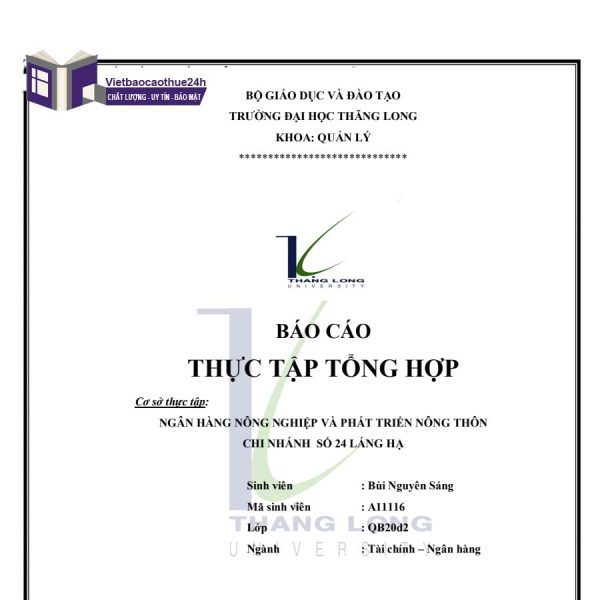 Vietbaocaothue24h
CHẤT LƯỢNG - UY TÍN - BẢO MẬT

BỘ GIÁO DỤC VÀ ĐÀO TẠO
TRƯỜNG ĐẠI HỌC THĂNG LONG
KHOA: QUẢN LÝ
*******************************

THĂNG LONG
UNIVERSITY

BÁO CÁO
THỰC TẬP TỔNG HỢP

Cơ sở thực tập:
NGÂN HÀNG NÔNG NGHIỆP VÀ PHÁT TRIỂN NÔNG THÔN
CHI NHÁNH SỐ 24 LÁNG HẠ

Sinh viên : Bùi Nguyên Sáng
Mã sinh viên : A11116
Lớp : QB20d2
Ngành : Tài chính – Ngân hàng

THANG LONG
UNIVERSITY